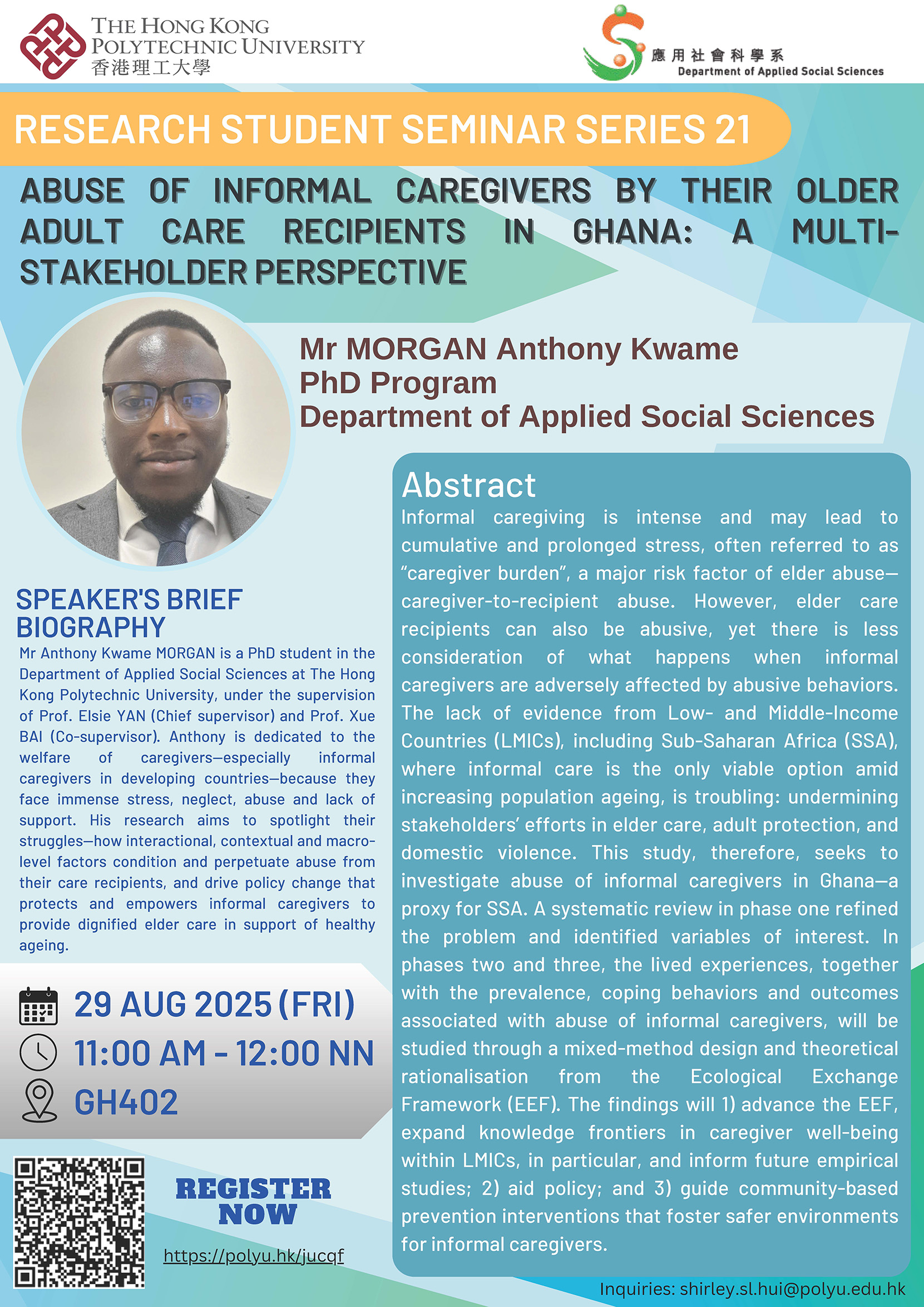 THE HONG KONG POLYTECHNIC UNIVERSITY
香港理工大學

應用社會科學系
Department of Applied Social Sciences

RESEARCH STUDENT SEMINAR SERIES 21

ABUSE OF INFORMAL CAREGIVERS BY THEIR OLDER ADULT CARE RECIPIENTS IN GHANA: A MULTI-STAKEHOLDER PERSPECTIVE

Mr MORGAN Anthony Kwame
PhD Program
Department of Applied Social Sciences

SPEAKER'S BRIEF BIOGRAPHY
Mr Anthony Kwame MORGAN is a PhD student in the Department of Applied Social Sciences at The Hong Kong Polytechnic University, under the supervision of Prof. Elsie YAN (Chief supervisor) and Prof. Xue BAI (Co-supervisor). Anthony is dedicated to the welfare of caregivers—especially informal caregivers in developing countries—because they face immense stress, neglect, abuse and lack of support. His research aims to spotlight their struggles—how interactional, contextual and macro-level factors condition and perpetuate abuse from their care recipients, and drive policy change that protects and empowers informal caregivers to provide dignified elder care in support of healthy ageing.

29 AUG 2025 (FRI)
11:00 AM - 12:00 NN
GH402

REGISTER NOW
https://polyu.hk/jucqf

Abstract
Informal caregiving is intense and may lead to cumulative and prolonged stress, often referred to as "caregiver burden", a major risk factor of elder abuse—caregiver-to-recipient abuse. However, elder care recipients can also be abusive, yet there is less consideration of what happens when informal caregivers are adversely affected by abusive behaviors. The lack of evidence from Low- and Middle-Income Countries (LMICs), including Sub-Saharan Africa (SSA), where informal care is the only viable option amid increasing population ageing, is troubling: undermining stakeholders' efforts in elder care, adult protection, and domestic violence. This study, therefore, seeks to investigate abuse of informal caregivers in Ghana—a proxy for SSA. A systematic review in phase one refined the problem and identified variables of interest. In phases two and three, the lived experiences, together with the prevalence, coping behaviors and outcomes associated with abuse of informal caregivers, will be studied through a mixed-method design and theoretical rationalisation from the Ecological Exchange Framework (EEF). The findings will 1) advance the EEF, expand knowledge frontiers in caregiver well-being within LMICs, in particular, and inform future empirical studies; 2) aid policy; and 3) guide community-based prevention interventions that foster safer environments for informal caregivers.

Inquiries: shirley.sl.hui@polyu.edu.hk